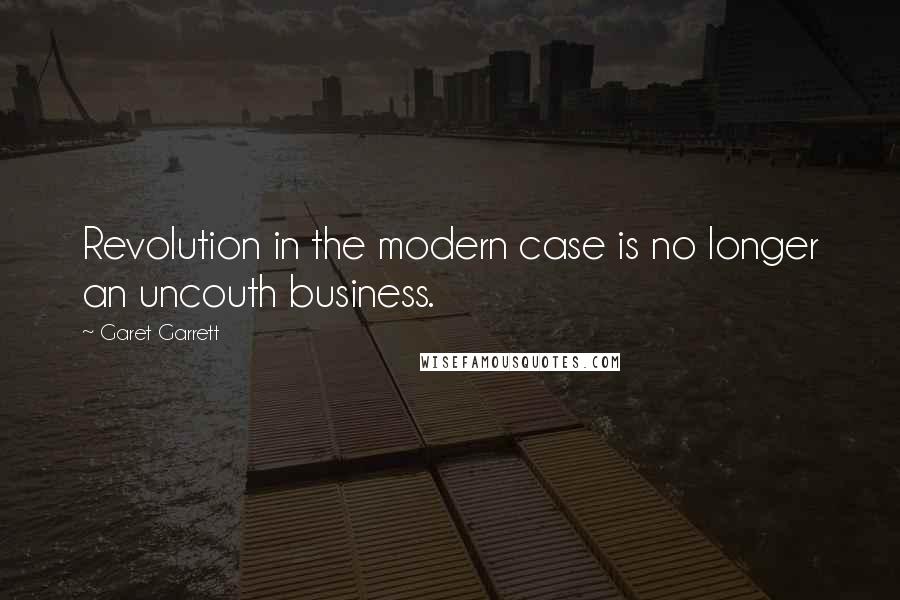 Revolution in the modern case is no longer an uncouth business.

~ Garet Garrett

WISEFAMOUSQUOTES.COM